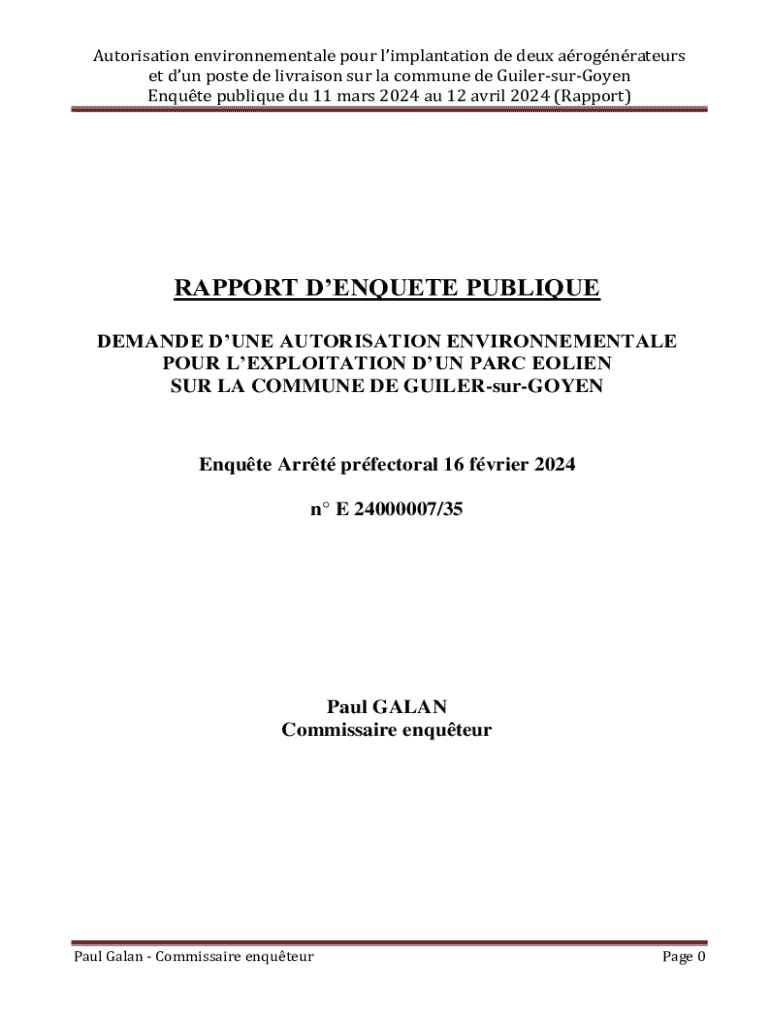 Autorisation environnementale pour l'implantation de deux aérogénérateurs et d'un poste de livraison sur la commune de Guiler-sur-Goyen
Enquête publique du 11 mars 2024 au 12 avril 2024 (Rapport)

RAPPORT D'ENQUETE PUBLIQUE

DEMANDE D'UNE AUTORISATION ENVIRONNEMENTALE
POUR L'EXPLOITATION D'UN PARC EOLIEN
SUR LA COMMUNE DE GUILER-sur-GOYEN

Enquête Arrêté préfectoral 16 février 2024

n° E 24000007/35

Paul GALAN
Commissaire enquêteur

Paul Galan - Commissaire enquêteur

Page 0